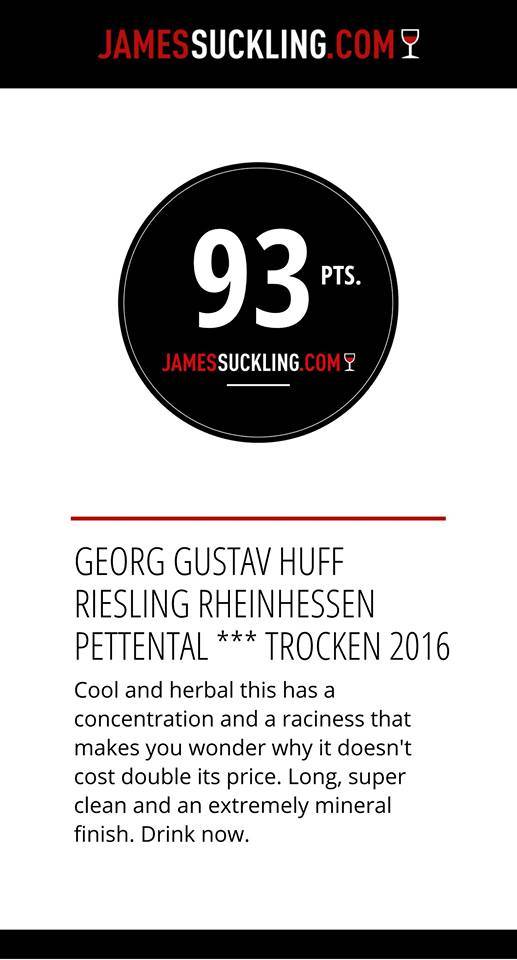 JAMESSUCKLING.COM

93 PTS.

JAMESSUCKLING.COM

GEORG GUSTAV HUFF RIESLING RHEINHESSEN PETTENTAL *** TROCKEN 2016

Cool and herbal this has a concentration and a raciness that makes you wonder why it doesn't cost double its price. Long, super clean and an extremely mineral finish. Drink now.